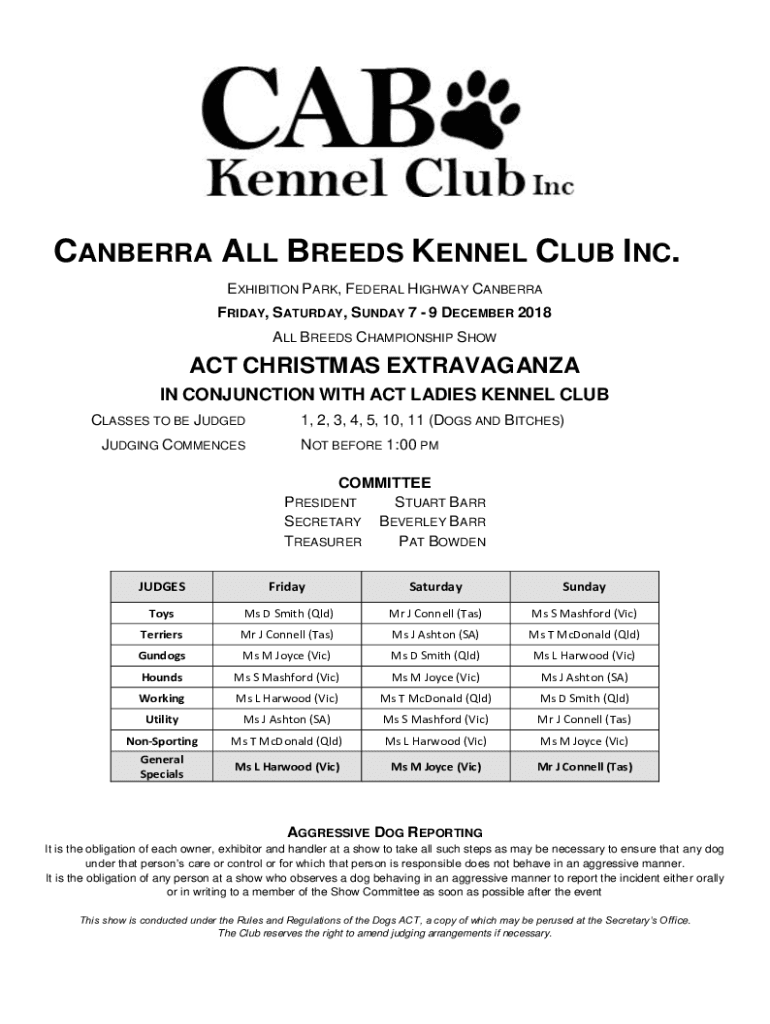 CAB
Kennel Club Inc

CANBERRA ALL BREEDS KENNEL CLUB INC.

EXHIBITION PARK, FEDERAL HIGHWAY CANBERRA

FRIDAY, SATURDAY, SUNDAY 7 - 9 DECEMBER 2018

ALL BREEDS CHAMPIONSHIP SHOW

ACT CHRISTMAS EXTRAVAGANZA

IN CONJUNCTION WITH ACT LADIES KENNEL CLUB

CLASSES TO BE JUDGED 1, 2, 3, 4, 5, 10, 11 (DOGS AND BITCHES)

JUDGING COMMENCES NOT BEFORE 1:00 PM

COMMITTEE

PRESIDENT STUART BARR
SECRETARY BEVERLEY BARR
TREASURER PAT BOWDEN

| JUDGES | Friday | Saturday | Sunday |
|---|---|---|---|
| Toys | Ms D Smith (Qld) | Mr J Connell (Tas) | Ms S Mashford (Vic) |
| Terriers | Mr J Connell (Tas) | Ms J Ashton (SA) | Ms T McDonald (Qld) |
| Gundogs | Ms M Joyce (Vic) | Ms D Smith (Qld) | Ms L Harwood (Vic) |
| Hounds | Ms S Mashford (Vic) | Ms M Joyce (Vic) | Ms J Ashton (SA) |
| Working | Ms L Harwood (Vic) | Ms T McDonald (Qld) | Ms D Smith (Qld) |
| Utility | Ms J Ashton (SA) | Ms S Mashford (Vic) | Mr J Connell (Tas) |
| Non-Sporting | Ms T McDonald (Qld) | Ms L Harwood (Vic) | Ms M Joyce (Vic) |
| General Specials | Ms L Harwood (Vic) | Ms M Joyce (Vic) | Mr J Connell (Tas) |

AGGRESSIVE DOG REPORTING

It is the obligation of each owner, exhibitor and handler at a show to take all such steps as may be necessary to ensure that any dog under that person's care or control or for which that person is responsible does not behave in an aggressive manner.
It is the obligation of any person at a show who observes a dog behaving in an aggressive manner to report the incident either orally or in writing to a member of the Show Committee as soon as possible after the event

This show is conducted under the Rules and Regulations of the Dogs ACT, a copy of which may be perused at the Secretary's Office.
The Club reserves the right to amend judging arrangements if necessary.